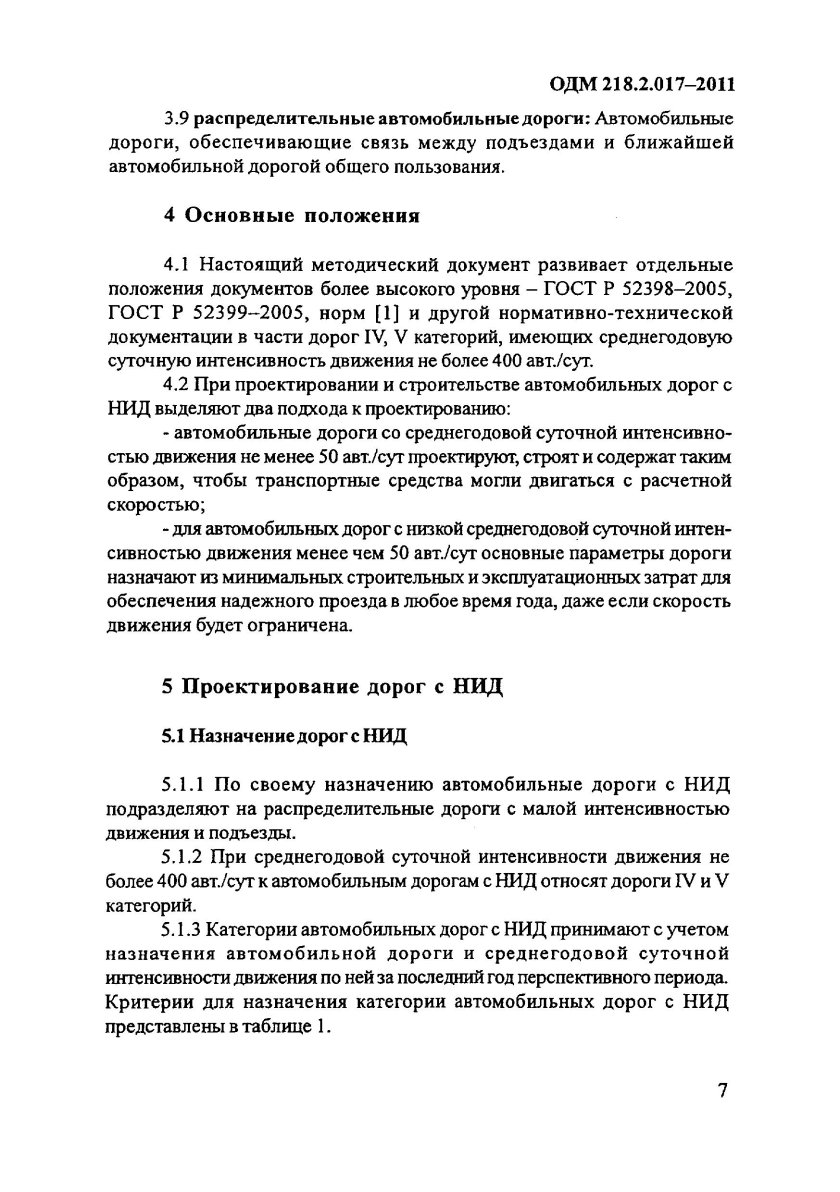 ОДМ 218.2.017–2011

3.9 распределительные автомобильные дороги: Автомобильные дороги, обеспечивающие связь между подъездами и ближайшей автомобильной дорогой общего пользования.

4 Основные положения

4.1 Настоящий методический документ развивает отдельные положения документов более высокого уровня – ГОСТ Р 52398–2005, ГОСТ Р 52399–2005, норм [1] и другой нормативно-технической документации в части дорог IV, V категорий, имеющих среднегодовую суточную интенсивность движения не более 400 авт./сут.

4.2 При проектировании и строительстве автомобильных дорог с НИД выделяют два подхода к проектированию:

- автомобильные дороги со среднегодовой суточной интенсивностью движения не менее 50 авт./сут проектируют, строят и содержат таким образом, чтобы транспортные средства могли двигаться с расчетной скоростью;

- для автомобильных дорог с низкой среднегодовой суточной интенсивностью движения менее чем 50 авт./сут основные параметры дороги назначают из минимальных строительных и эксплуатационных затрат для обеспечения надежного проезда в любое время года, даже если скорость движения будет ограничена.

5 Проектирование дорог с НИД

5.1 Назначение дорог с НИД

5.1.1 По своему назначению автомобильные дороги с НИД подразделяют на распределительные дороги с малой интенсивностью движения и подъезды.

5.1.2 При среднегодовой суточной интенсивности движения не более 400 авт./сут к автомобильным дорогам с НИД относят дороги IV и V категорий.

5.1.3 Категории автомобильных дорог с НИД принимают с учетом назначения автомобильной дороги и среднегодовой суточной интенсивности движения по ней за последний год перспективного периода. Критерии для назначения категории автомобильных дорог с НИД представлены в таблице 1.

7